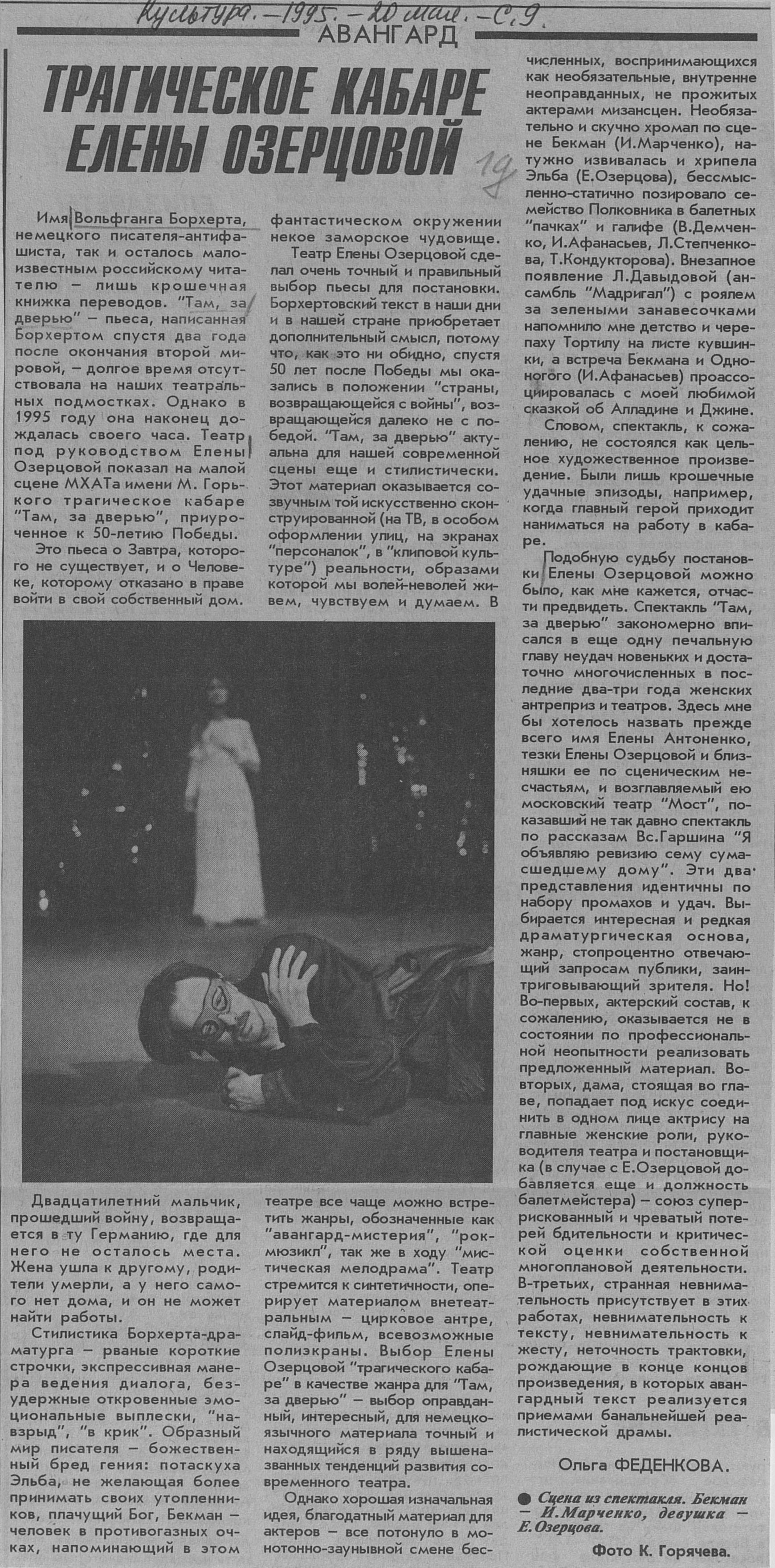 Культура. – 1995. – 20 мая. – С. 9.

АВАНГАРД

ТРАГИЧЕСКОЕ КАБАРЕ ЕЛЕНЫ ОЗЕРЦОВОЙ

19

Имя Вольфганга Борхерта, немецкого писателя-антифашиста, так и осталось малоизвестным российскому читателю – лишь крошечная книжка переводов. "Там, за дверью" – пьеса, написанная Борхертом спустя два года после окончания второй мировой, – долгое время отсутствовала на наших театральных подмостках. Однако в 1995 году она наконец дождалась своего часа. Театр под руководством Елены Озерцовой показал на малой сцене МХАТа имени М. Горького трагическое кабаре "Там, за дверью", приуроченное к 50-летию Победы.

Это пьеса о Завтра, которого не существует, и о Человеке, которому отказано в праве войти в свой собственный дом.

Двадцатилетний мальчик, прошедший войну, возвращается в ту Германию, где для него не осталось места. Жена ушла к другому, родители умерли, а у него самого нет дома, и он не может найти работы.

Стилистика Борхерта-драматурга – рваные короткие строчки, экспрессивная манера ведения диалога, безудержные откровенные эмоциональные выплески, "навзрыд", "в крик". Образный мир писателя – божественный бред гения: потаскуха Эльба, не желающая более принимать своих утопленников, плачущий Бог, Бекман – человек в противогазных очках, напоминающий в этом фантастическом окружении некое заморское чудовище.

Театр Елены Озерцовой сделал очень точный и правильный выбор пьесы для постановки. Борхертовский текст в наши дни и в нашей стране приобретает дополнительный смысл, потому что, как это ни обидно, спустя 50 лет после Победы мы оказались в положении "страны, возвращающейся с войны", возвращающейся далеко не с победой. "Там, за дверью" актуальна для нашей современной сцены еще и стилистически. Этот материал оказывается созвучным той искусственно сконструированной (на ТВ, в особом оформлении улиц, на экранах "персоналок", в "клиповой культуре") реальности, образами которой мы волей-неволей живем, чувствуем и думаем. В театре все чаще можно встретить жанры, обозначенные как "авангард-мистерия", "рок-мюзикл", так же в ходу "мистическая мелодрама". Театр стремится к синтетичности, оперирует материалом внетеатральным – цирковое антре, слайд-фильм, всевозможные полиэкраны. Выбор Елены Озерцовой "трагического кабаре" в качестве жанра для "Там, за дверью" – выбор оправданный, интересный, для немецкоязычного материала точный и находящийся в ряду вышеназванных тенденций развития современного театра.

Однако хорошая изначальная идея, благодатный материал для актеров – все потонуло в монотонно-заунывной смене бесчисленных, воспринимающихся как необязательные, внутренне неоправданных, не прожитых актерами мизансцен. Необязательно и скучно хромал по сцене Бекман (И.Марченко), натужно извивалась и хрипела Эльба (Е.Озерцова), бессмысленно-статично позировало семейство Полковника в балетных "пачках" и галифе (В.Демченко, И.Афанасьев, Л.Степченкова, Т.Кондукторова). Внезапное появление Л.Давыдовой (ансамбль "Мадригал") с роялем за зелеными занавесочками напомнило мне детство и черепаху Тортилу на листе кувшинки, а встреча Бекмана и Одноногого (И.Афанасьев) проассоциировалась с моей любимой сказкой об Алладине и Джине.

Словом, спектакль, к сожалению, не состоялся как цельное художественное произведение. Были лишь крошечные удачные эпизоды, например, когда главный герой приходит наниматься на работу в кабаре.

Подобную судьбу постановки Елены Озерцовой можно было, как мне кажется, отчасти предвидеть. Спектакль "Там, за дверью" закономерно вписался в еще одну печальную главу неудач новеньких и достаточно многочисленных в последние два-три года женских антреприз и театров. Здесь мне бы хотелось назвать прежде всего имя Елены Антоненко, тезки Елены Озерцовой и близняшки ее по сценическим несчастьям, и возглавляемый ею московский театр "Мост", показавший не так давно спектакль по рассказам Вс.Гаршина "Я объявляю ревизию сему сумасшедшему дому". Эти два представления идентичны по набору промахов и удач. Выбирается интересная и редкая драматургическая основа, жанр, стопроцентно отвечающий запросам публики, заинтриговывающий зрителя. Но! Во-первых, актерский состав, к сожалению, оказывается не в состоянии по профессиональной неопытности реализовать предложенный материал. Во-вторых, дама, стоящая во главе, попадает под искус соединить в одном лице актрису на главные женские роли, руководителя театра и постановщика (в случае с Е.Озерцовой добавляется еще и должность балетмейстера) – союз суперрискованный и чреватый потерей бдительности и критической оценки собственной многоплановой деятельности. В-третьих, странная невнимательность присутствует в этих работах, невнимательность к тексту, невнимательность к жесту, неточность трактовки, рождающие в конце концов произведения, в которых авангардный текст реализуется приемами банальнейшей реалистической драмы.

Ольга ФЕДЕНКОВА.

● Сцена из спектакля. Бекман – И.Марченко, девушка – Е.Озерцова.

Фото К. Горячева.